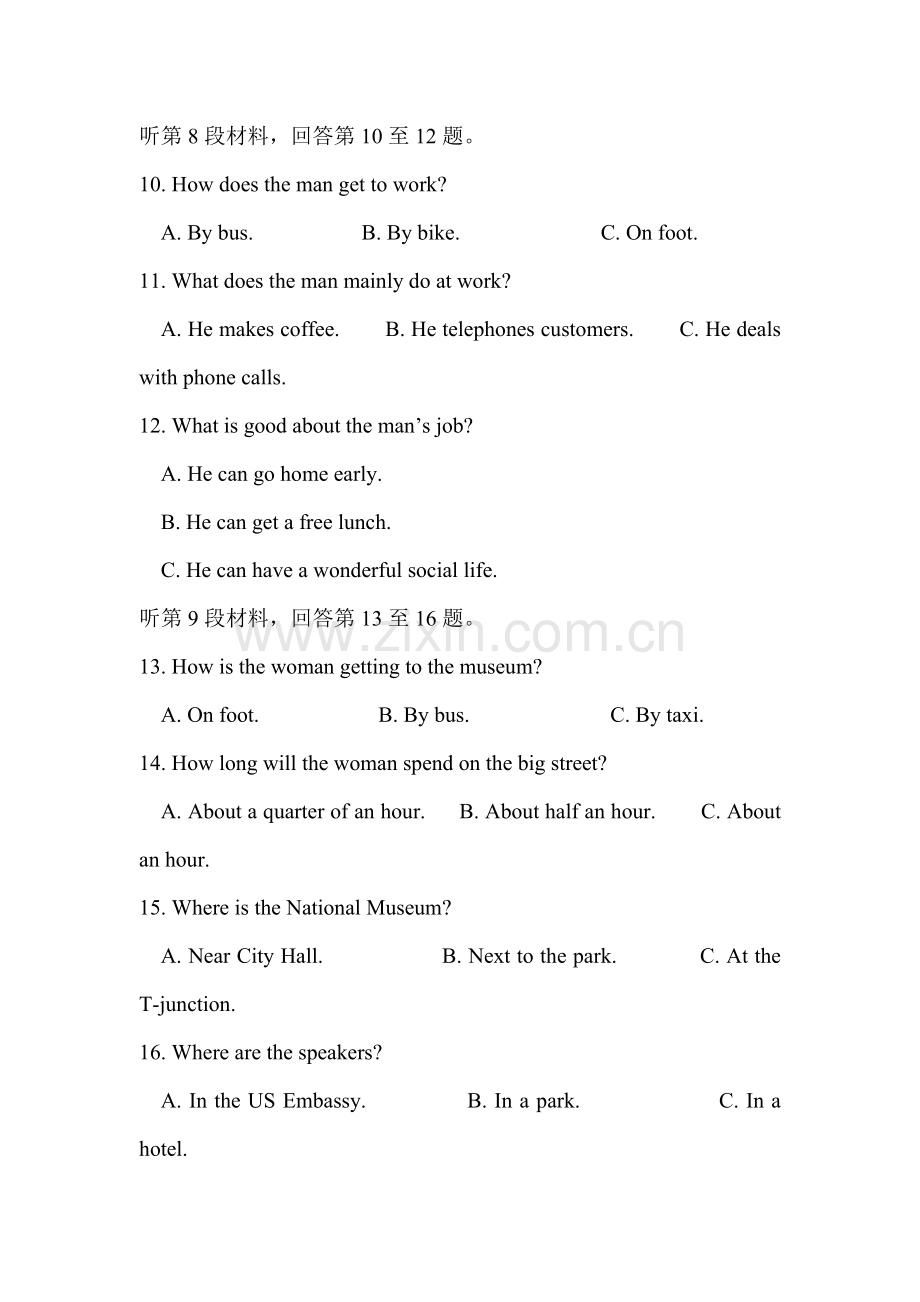 听第8段材料，回答第10至12题。

10. How does the man get to work?

A. By bus.  B. By bike.  C. On foot.

11. What does the man mainly do at work?

A. He makes coffee.  B. He telephones customers.  C. He deals with phone calls.

12. What is good about the man's job?

A. He can go home early.

B. He can get a free lunch.

C. He can have a wonderful social life.

听第9段材料，回答第13至16题。

13. How is the woman getting to the museum?

A. On foot.  B. By bus.  C. By taxi.

14. How long will the woman spend on the big street?

A. About a quarter of an hour.  B. About half an hour.  C. About an hour.

15. Where is the National Museum?

A. Near City Hall.  B. Next to the park.  C. At the T-junction.

16. Where are the speakers?

A. In the US Embassy.  B. In a park.  C. In a hotel.

www.zixin.com.cn